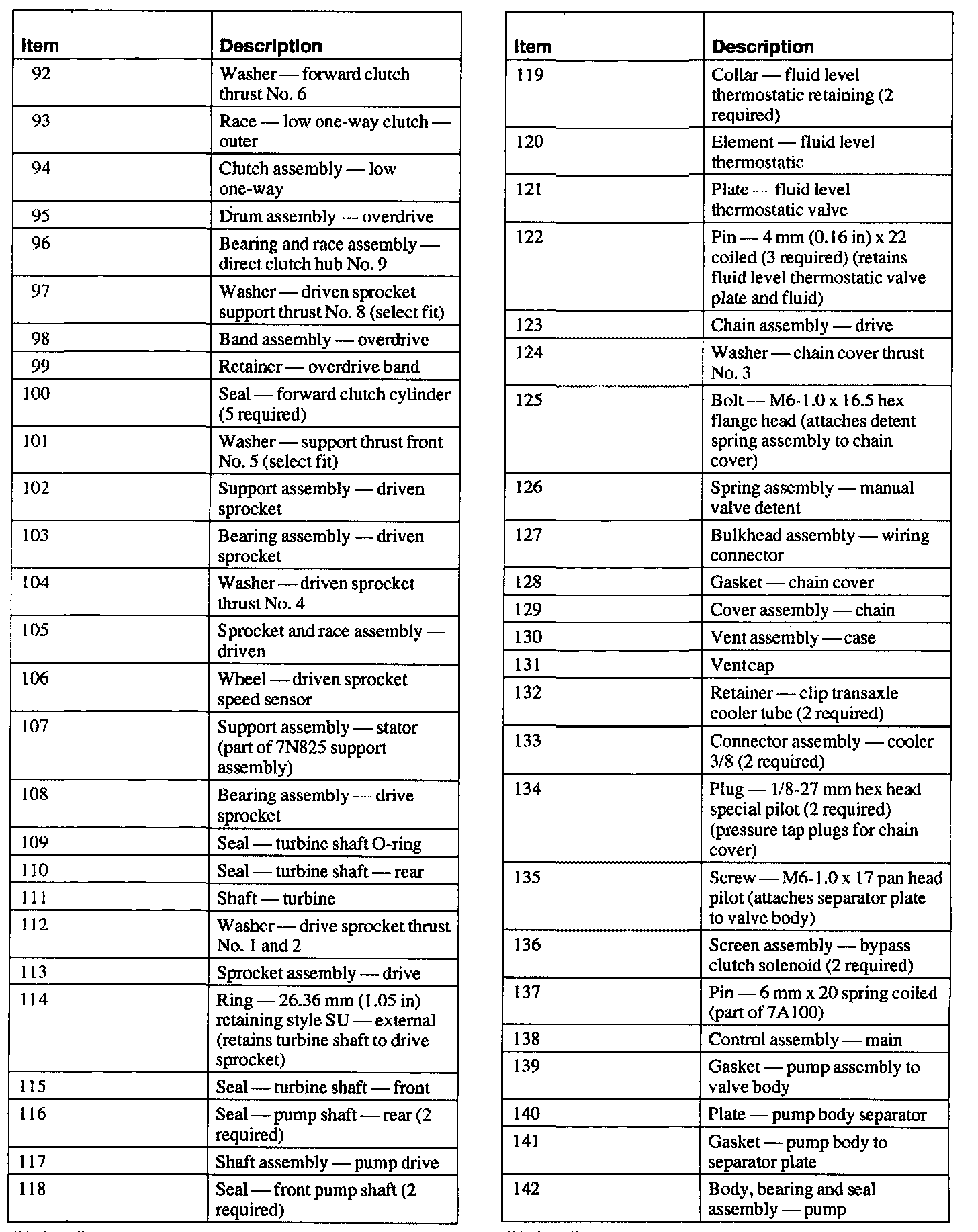 | Item | Description |
|---|---|
| 92 | Washer — forward clutch thrust No. 6 |
| 93 | Race — low one-way clutch — outer |
| 94 | Clutch assembly — low one-way |
| 95 | Drum assembly — overdrive |
| 96 | Bearing and race assembly — direct clutch hub No. 9 |
| 97 | Washer — driven sprocket support thrust No. 8 (select fit) |
| 98 | Band assembly — overdrive |
| 99 | Retainer — overdrive band |
| 100 | Seal — forward clutch cylinder (5 required) |
| 101 | Washer — support thrust front No. 5 (select fit) |
| 102 | Support assembly — driven sprocket |
| 103 | Bearing assembly — driven sprocket |
| 104 | Washer — driven sprocket thrust No. 4 |
| 105 | Sprocket and race assembly — driven |
| 106 | Wheel — driven sprocket speed sensor |
| 107 | Support assembly — stator (part of 7N825 support assembly) |
| 108 | Bearing assembly — drive sprocket |
| 109 | Seal — turbine shaft O-ring |
| 110 | Seal — turbine shaft — rear |
| 111 | Shaft — turbine |
| 112 | Washer — drive sprocket thrust No. 1 and 2 |
| 113 | Sprocket assembly — drive |
| 114 | Ring — 26.36 mm (1.05 in) retaining style SU — external (retains turbine shaft to drive sprocket) |
| 115 | Seal — turbine shaft — front |
| 116 | Seal — pump shaft — rear (2 required) |
| 117 | Shaft assembly — pump drive |
| 118 | Seal — front pump shaft (2 required) |

| Item | Description |
|---|---|
| 119 | Collar — fluid level thermostatic retaining (2 required) |
| 120 | Element — fluid level thermostatic |
| 121 | Plate — fluid level thermostatic valve |
| 122 | Pin — 4 mm (0.16 in) x 22 coiled (3 required) (retains fluid level thermostatic valve plate and fluid) |
| 123 | Chain assembly — drive |
| 124 | Washer — chain cover thrust No. 3 |
| 125 | Bolt — M6-1.0 x 16.5 hex flange head (attaches detent spring assembly to chain cover) |
| 126 | Spring assembly — manual valve detent |
| 127 | Bulkhead assembly — wiring connector |
| 128 | Gasket — chain cover |
| 129 | Cover assembly — chain |
| 130 | Vent assembly — case |
| 131 | Ventcap |
| 132 | Retainer — clip transaxle cooler tube (2 required) |
| 133 | Connector assembly — cooler 3/8 (2 required) |
| 134 | Plug — 1/8-27 mm hex head special pilot (2 required) (pressure tap plugs for chain cover) |
| 135 | Screw — M6-1.0 x 17 pan head pilot (attaches separator plate to valve body) |
| 136 | Screen assembly — bypass clutch solenoid (2 required) |
| 137 | Pin — 6 mm x 20 spring coiled (part of 7A100) |
| 138 | Control assembly — main |
| 139 | Gasket — pump assembly to valve body |
| 140 | Plate — pump body separator |
| 141 | Gasket — pump body to separator plate |
| 142 | Body, bearing and seal assembly — pump |